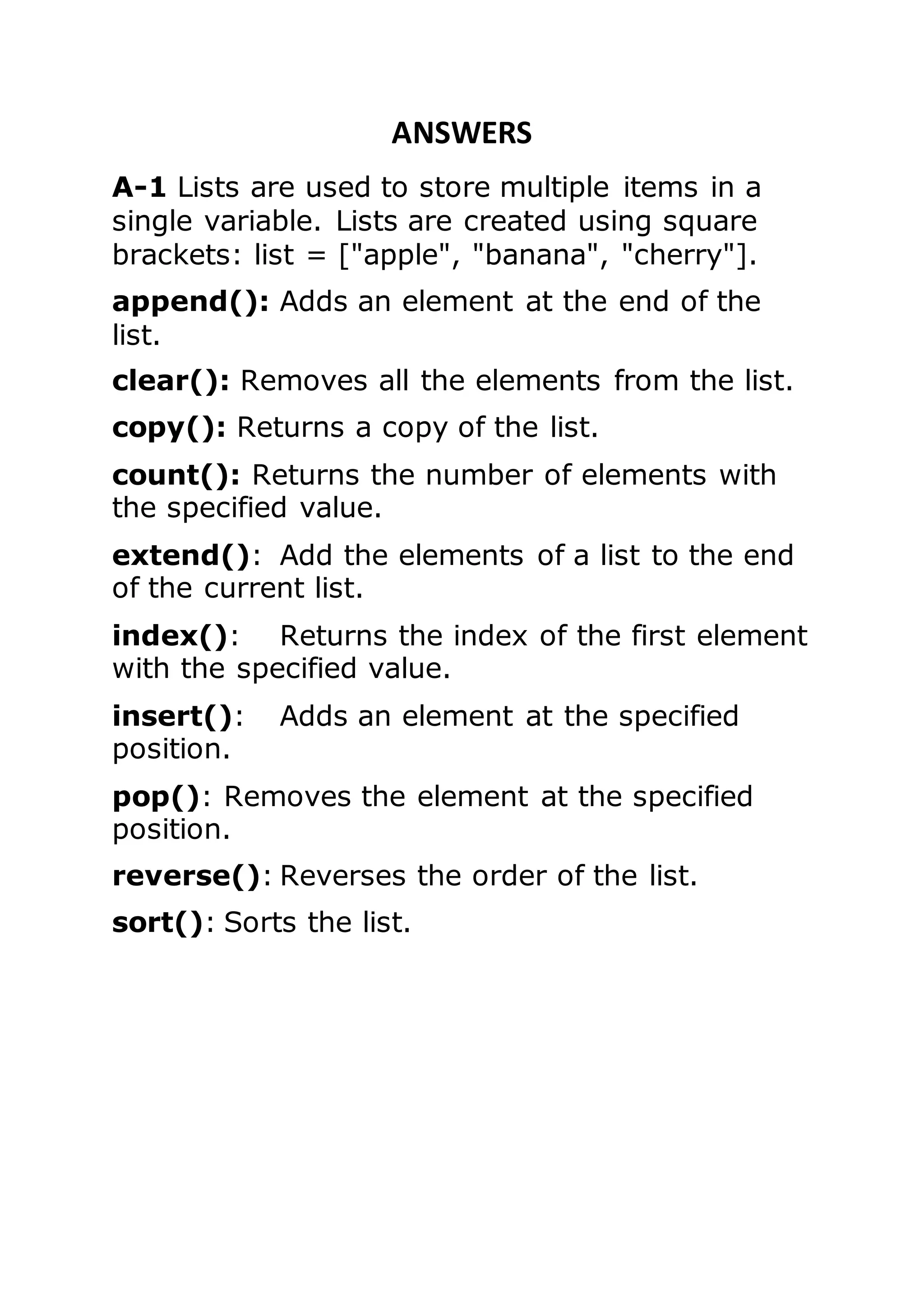 ANSWERS

A-1 Lists are used to store multiple items in a single variable. Lists are created using square brackets: list = ["apple", "banana", "cherry"].

append(): Adds an element at the end of the list.

clear(): Removes all the elements from the list.

copy(): Returns a copy of the list.

count(): Returns the number of elements with the specified value.

extend(): Add the elements of a list to the end of the current list.

index(): Returns the index of the first element with the specified value.

insert(): Adds an element at the specified position.

pop(): Removes the element at the specified position.

reverse(): Reverses the order of the list.

sort(): Sorts the list.